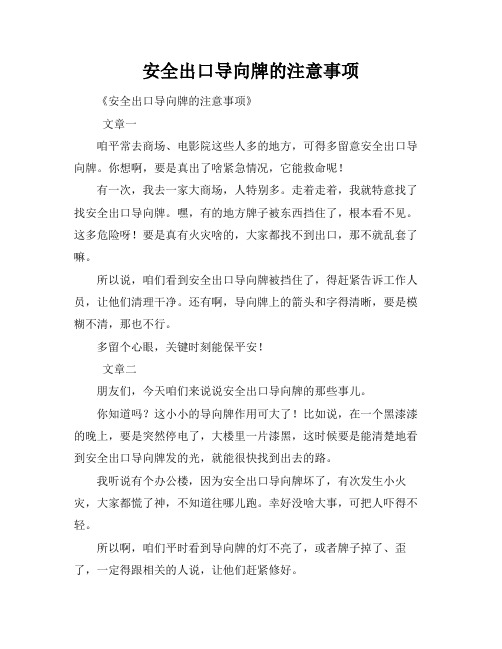 安全出口导向牌的注意事项

《安全出口导向牌的注意事项》

文章一

咱平常去商场、电影院这些人多的地方，可得多留意安全出口导向牌。你想啊，要是真出了啥紧急情况，它能救命呢！

有一次，我去一家大商场，人特别多。走着走着，我就特意找了找安全出口导向牌。嘿，有的地方牌子被东西挡住了，根本看不见。这多危险呀！要是真有火灾啥的，大家都找不到出口，那不就乱套了嘛。

所以说，咱们看到安全出口导向牌被挡住了，得赶紧告诉工作人员，让他们清理干净。还有啊，导向牌上的箭头和字得清晰，要是模糊不清，那也不行。

多留个心眼，关键时刻能保平安！

文章二

朋友们，今天咱们来说说安全出口导向牌的那些事儿。

你知道吗？这小小的导向牌作用可大了！比如说，在一个黑漆漆的晚上，要是突然停电了，大楼里一片漆黑，这时候要是能清楚地看到安全出口导向牌发的光，就能很快找到出去的路。

我听说有个办公楼，因为安全出口导向牌坏了，有次发生小火灾，大家都慌了神，不知道往哪儿跑。幸好没啥大事，可把人吓得不轻。

所以啊，咱们平时看到导向牌的灯不亮了，或者牌子掉了、歪了，一定得跟相关的人说，让他们赶紧修好。